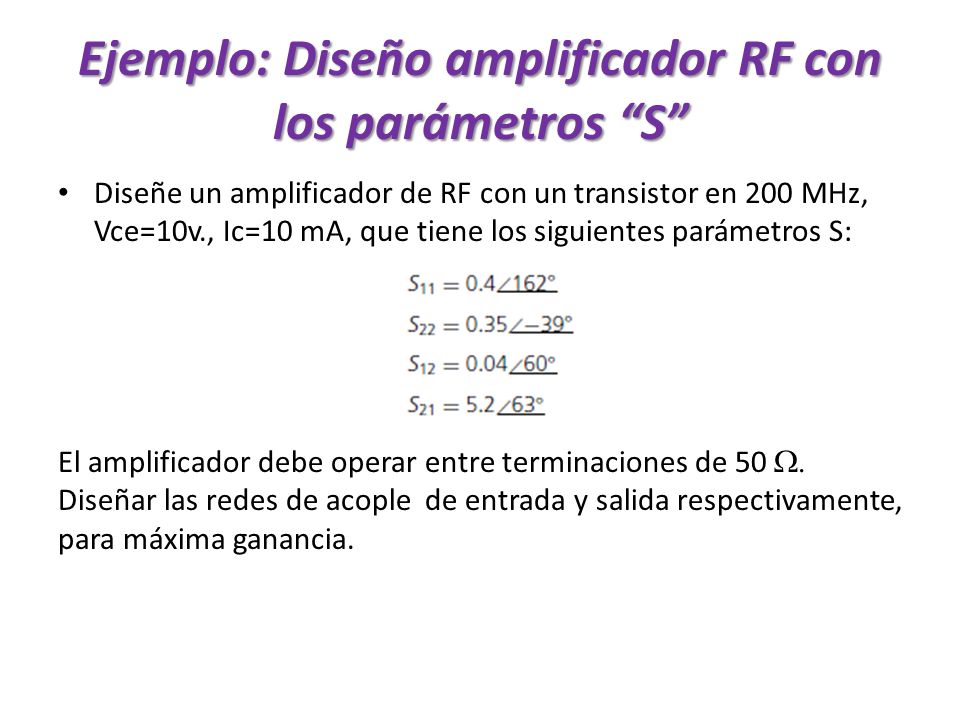 Ejemplo: Diseño amplificador RF con los parámetros “S”

• Diseñe un amplificador de RF con un transistor en 200 MHz, Vce=10v., Ic=10 mA, que tiene los siguientes parámetros S:

$S_{11} = 0.4\angle 162°$
$S_{22} = 0.35\angle -39°$
$S_{12} = 0.04\angle 60°$
$S_{21} = 5.2\angle 63°$

El amplificador debe operar entre terminaciones de 50 $\Omega$. Diseñar las redes de acople de entrada y salida respectivamente, para máxima ganancia.